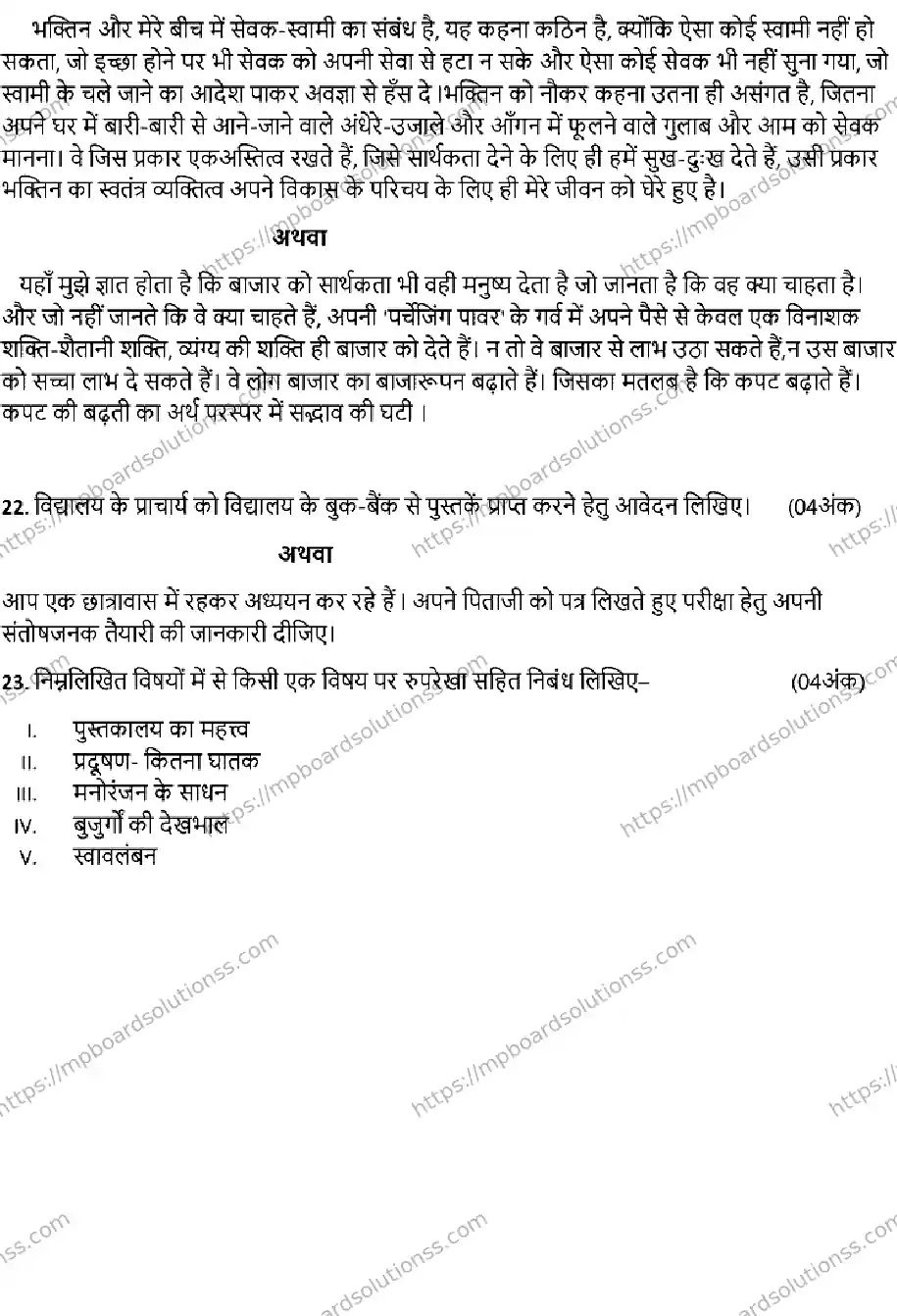 भक्तिन और मेरे बीच में सेवक-स्वामी का संबंध है, यह कहना कठिन है, क्योंकि ऐसा कोई स्वामी नहीं हो सकता, जो इच्छा होने पर भी सेवक को अपनी सेवा से हटा न सके और ऐसा कोई सेवक भी नहीं सुना गया, जो स्वामी के चले जाने का आदेश पाकर अवज्ञा से हँस दे।भक्तिन को नौकर कहना उतना ही असंगत है, जितना अपने घर में बारी-बारी से आने-जाने वाले अंधेरे-उजाले और आँगन में फूलने वाले गुलाब और आम को सेवक मानना। वे जिस प्रकार एकअस्तित्व रखते हैं, जिसे सार्थकता देने के लिए ही हमें सुख-दुःख देते हैं, उसी प्रकार भक्तिन का स्वतंत्र व्यक्तित्व अपने विकास के परिचय के लिए ही मेरे जीवन को घेरे हुए है।

अथवा

यहाँ मुझे ज्ञात होता है कि बाजार को सार्थकता भी वही मनुष्य देता है जो जानता है कि वह क्या चाहता है। और जो नहीं जानते कि वे क्या चाहते हैं, अपनी 'पर्चेजिंग पावर' के गर्व में अपने पैसे से केवल एक विनाशक शक्ति-शैतानी शक्ति, व्यंग्य की शक्ति ही बाजार को देते हैं। न तो वे बाजार से लाभ उठा सकते हैं,न उस बाजार को सच्चा लाभ दे सकते हैं। वे लोग बाजार का बाजारूपन बढ़ाते हैं। जिसका मतलब है कि कपट बढ़ाते हैं। कपट की बढ़ती का अर्थ परस्पर में सद्भाव की घटी।

22. विद्यालय के प्राचार्य को विद्यालय के बुक-बैंक से पुस्तकें प्राप्त करने हेतु आवेदन लिखिए। (04अंक)

अथवा

आप एक छात्रावास में रहकर अध्ययन कर रहे हैं। अपने पिताजी को पत्र लिखते हुए परीक्षा हेतु अपनी संतोषजनक तैयारी की जानकारी दीजिए।

23. निम्नलिखित विषयों में से किसी एक विषय पर रुपरेखा सहित निबंध लिखिए– (04अंक)

I. पुस्तकालय का महत्त्व
II. प्रदूषण- कितना घातक
III. मनोरंजन के साधन
IV. बुजुर्गों की देखभाल
V. स्वावलंबन

https://mpboardsolutionss.com